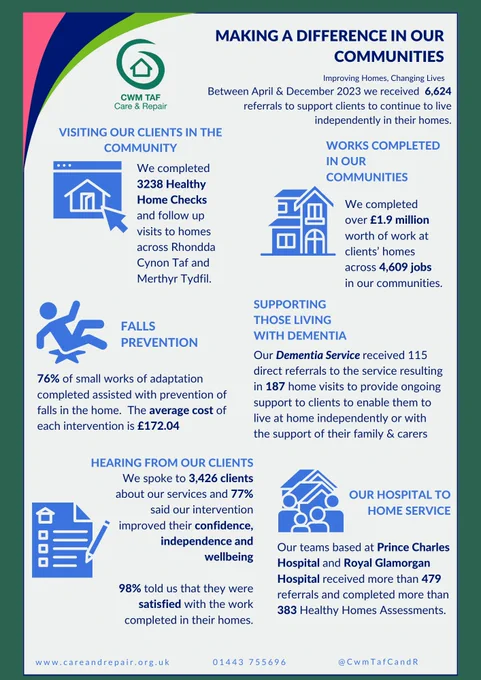 CWM TAF
Care & Repair

MAKING A DIFFERENCE IN OUR COMMUNITIES

Improving Homes, Changing Lives

Between April & December 2023 we received 6,624 referrals to support clients to continue to live independently in their homes.

VISITING OUR CLIENTS IN THE COMMUNITY

We completed 3238 Healthy Home Checks and follow up visits to homes across Rhondda Cynon Taf and Merthyr Tydfil.

WORKS COMPLETED IN OUR COMMUNITIES

We completed over £1.9 million worth of work at clients' homes across 4,609 jobs in our communities.

FALLS PREVENTION

76% of small works of adaptation completed assisted with prevention of falls in the home. The average cost of each intervention is £172.04

SUPPORTING THOSE LIVING WITH DEMENTIA

Our Dementia Service received 115 direct referrals to the service resulting in 187 home visits to provide ongoing support to clients to enable them to live at home independently or with the support of their family & carers

HEARING FROM OUR CLIENTS

We spoke to 3,426 clients about our services and 77% said our intervention improved their confidence, independence and wellbeing

98% told us that they were satisfied with the work completed in their homes.

OUR HOSPITAL TO HOME SERVICE

Our teams based at Prince Charles Hospital and Royal Glamorgan Hospital received more than 479 referrals and completed more than 383 Healthy Homes Assessments.

www.careandrepair.org.uk 01443 755696 @CwmTafCandR